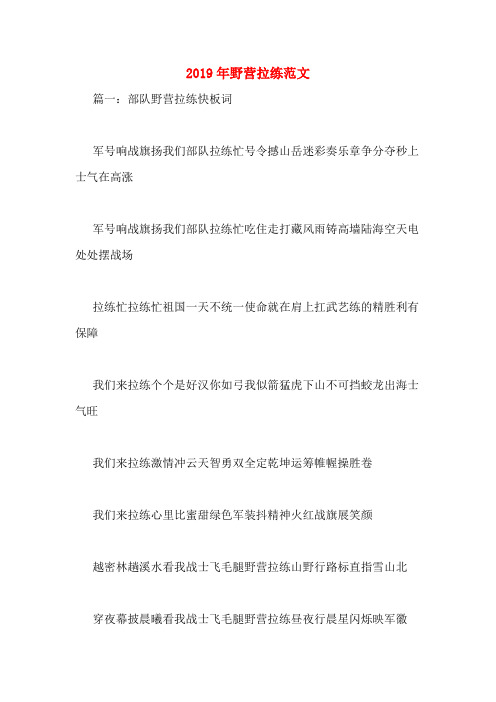 2019年野营拉练范文

篇一：部队野营拉练快板词

军号响战旗扬我们部队拉练忙号令撼山岳迷彩奏乐章争分夺秒上士气在高涨

军号响战旗扬我们部队拉练忙吃住走打藏风雨铸高墙陆海空天电处处摆战场

拉练忙拉练忙祖国一天不统一使命就在肩上扛武艺练的精胜利有保障

我们来拉练个个是好汉你如弓我似箭猛虎下山不可挡蛟龙出海士气旺

我们来拉练激情冲云天智勇双全定乾坤运筹帷幄操胜卷

我们来拉练心里比蜜甜绿色军装抖精神火红战旗展笑颜

越密林趟溪水看我战士飞毛腿野营拉练山野行路标直指雪山北

穿夜幕披晨曦看我战士飞毛腿野营拉练昼夜行晨星闪烁映军徽